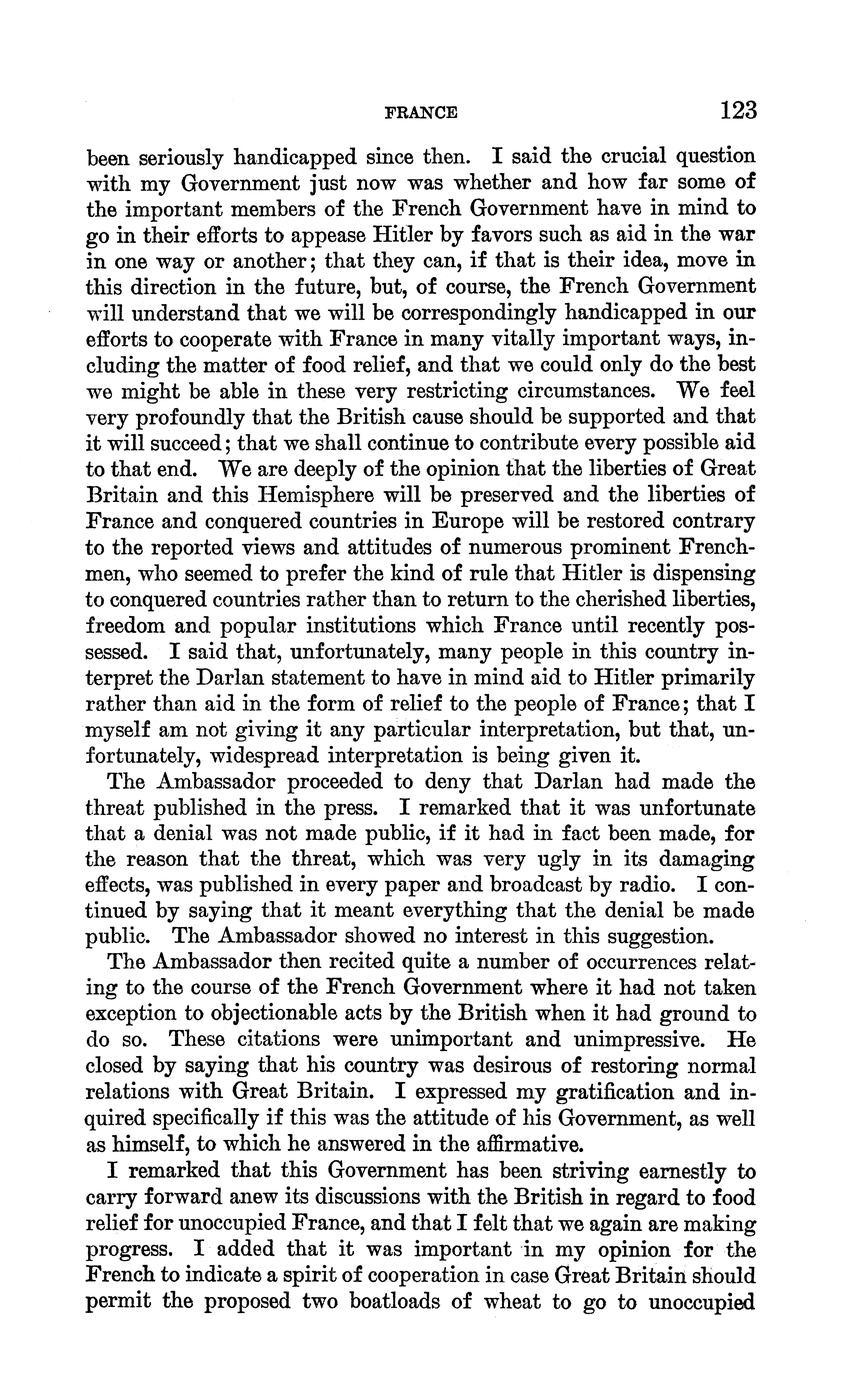 FRANCE 123

been seriously handicapped since then. I said the crucial question with my Government just now was whether and how far some of the important members of the French Government have in mind to go in their efforts to appease Hitler by favors such as aid in the war in one way or another; that they can, if that is their idea, move in this direction in the future, but, of course, the French Government will understand that we will be correspondingly handicapped in our efforts to cooperate with France in many vitally important ways, including the matter of food relief, and that we could only do the best we might be able in these very restricting circumstances. We feel very profoundly that the British cause should be supported and that it will succeed; that we shall continue to contribute every possible aid to that end. We are deeply of the opinion that the liberties of Great Britain and this Hemisphere will be preserved and the liberties of France and conquered countries in Europe will be restored contrary to the reported views and attitudes of numerous prominent Frenchmen, who seemed to prefer the kind of rule that Hitler is dispensing to conquered countries rather than to return to the cherished liberties, freedom and popular institutions which France until recently possessed. I said that, unfortunately, many people in this country interpret the Darlan statement to have in mind aid to Hitler primarily rather than aid in the form of relief to the people of France; that I myself am not giving it any particular interpretation, but that, unfortunately, widespread interpretation is being given it.

The Ambassador proceeded to deny that Darlan had made the threat published in the press. I remarked that it was unfortunate that a denial was not made public, if it had in fact been made, for the reason that the threat, which was very ugly in its damaging effects, was published in every paper and broadcast by radio. I continued by saying that it meant everything that the denial be made public. The Ambassador showed no interest in this suggestion.

The Ambassador then recited quite a number of occurrences relating to the course of the French Government where it had not taken exception to objectionable acts by the British when it had ground to do so. These citations were unimportant and unimpressive. He closed by saying that his country was desirous of restoring normal relations with Great Britain. I expressed my gratification and inquired specifically if this was the attitude of his Government, as well as himself, to which he answered in the affirmative.

I remarked that this Government has been striving earnestly to carry forward anew its discussions with the British in regard to food relief for unoccupied France, and that I felt that we again are making progress. I added that it was important in my opinion for the French to indicate a spirit of cooperation in case Great Britain should permit the proposed two boatloads of wheat to go to unoccupied